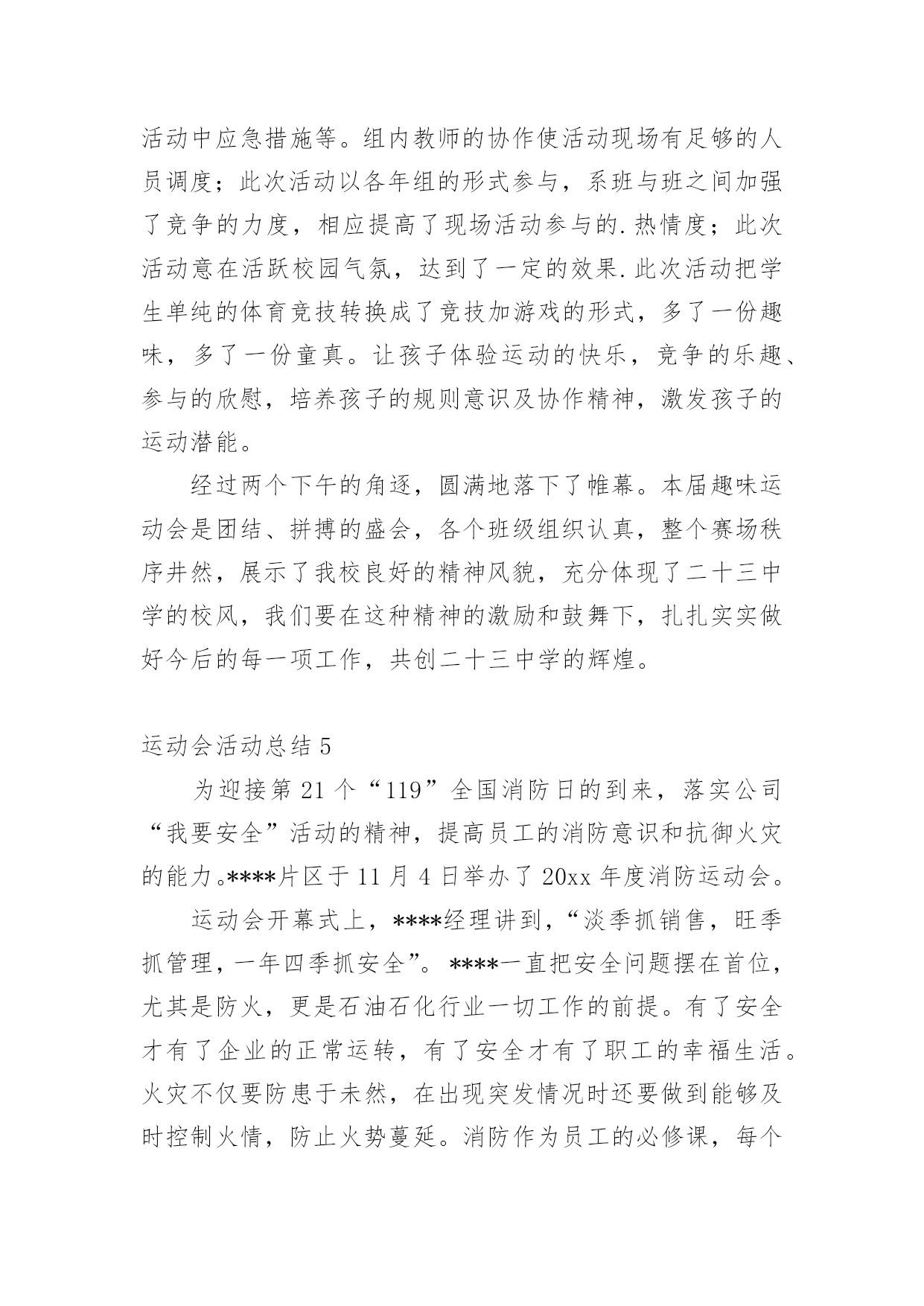 活动中应急措施等。组内教师的协作使活动现场有足够的人员调度；此次活动以各年组的形式参与，系班与班之间加强了竞争的力度，相应提高了现场活动参与的.热情度；此次活动意在活跃校园气氛，达到了一定的效果.此次活动把学生单纯的体育竞技转换成了竞技加游戏的形式，多了一份趣味，多了一份童真。让孩子体验运动的快乐，竞争的乐趣、参与的欣慰，培养孩子的规则意识及协作精神，激发孩子的运动潜能。

经过两个下午的角逐，圆满地落下了帷幕。本届趣味运动会是团结、拼搏的盛会，各个班级组织认真，整个赛场秩序井然，展示了我校良好的精神风貌，充分体现了二十三中学的校风，我们要在这种精神的激励和鼓舞下，扎扎实实做好今后的每一项工作，共创二十三中学的辉煌。

运动会活动总结 5

为迎接第 21 个“119”全国消防日的到来，落实公司“我要安全”活动的精神，提高员工的消防意识和抗御火灾的能力。****片区于 11 月 4 日举办了 20xx 年度消防运动会。

运动会开幕式上，****经理讲到，“淡季抓销售，旺季抓管理，一年四季抓安全”。****一直把安全问题摆在首位，尤其是防火，更是石油石化行业一切工作的前提。有了安全才有了企业的正常运转，有了安全才有了职工的幸福生活。火灾不仅要防患于未然，在出现突发情况时还要做到能够及时控制火情，防止火势蔓延。消防作为员工的必修课，每个